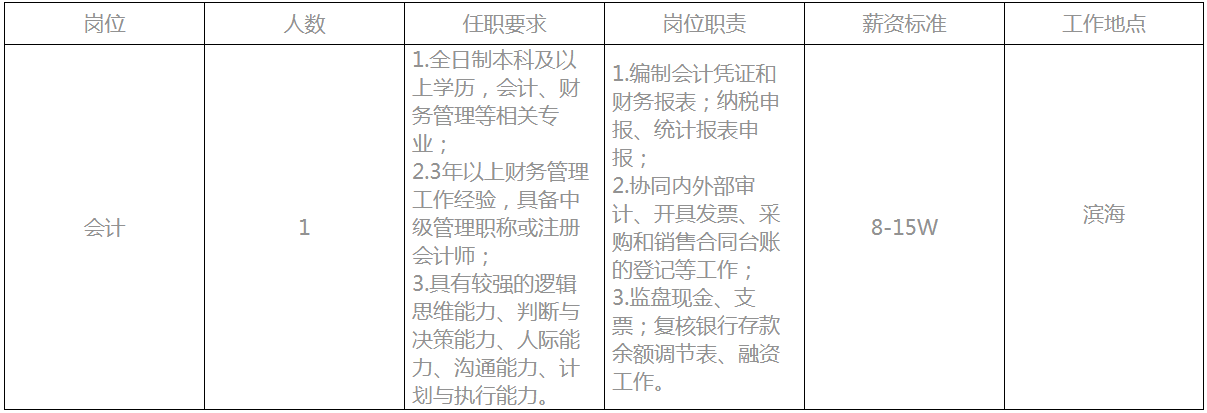 | 岗位 | 人数 | 任职要求 | 岗位职责 | 薪资标准 | 工作地点 |
|---|---|---|---|---|---|
| 会计 | 1 | 1.全日制本科及以上学历，会计、财务管理等相关专业；<br>2.3年以上财务管理工作经验，具备中级管理职称或注册会计师；<br>3.具有较强的逻辑思维能力、判断与决策能力、人际能力、沟通能力、计划与执行能力。 | 1.编制会计凭证和财务报表；纳税申报、统计报表申报；<br>2.协同内外部审计、开具发票、采购和销售合同台账的登记等工作；<br>3.监盘现金、支票；复核银行存款余额调节表、融资工作。 | 8-15W | 滨海 |